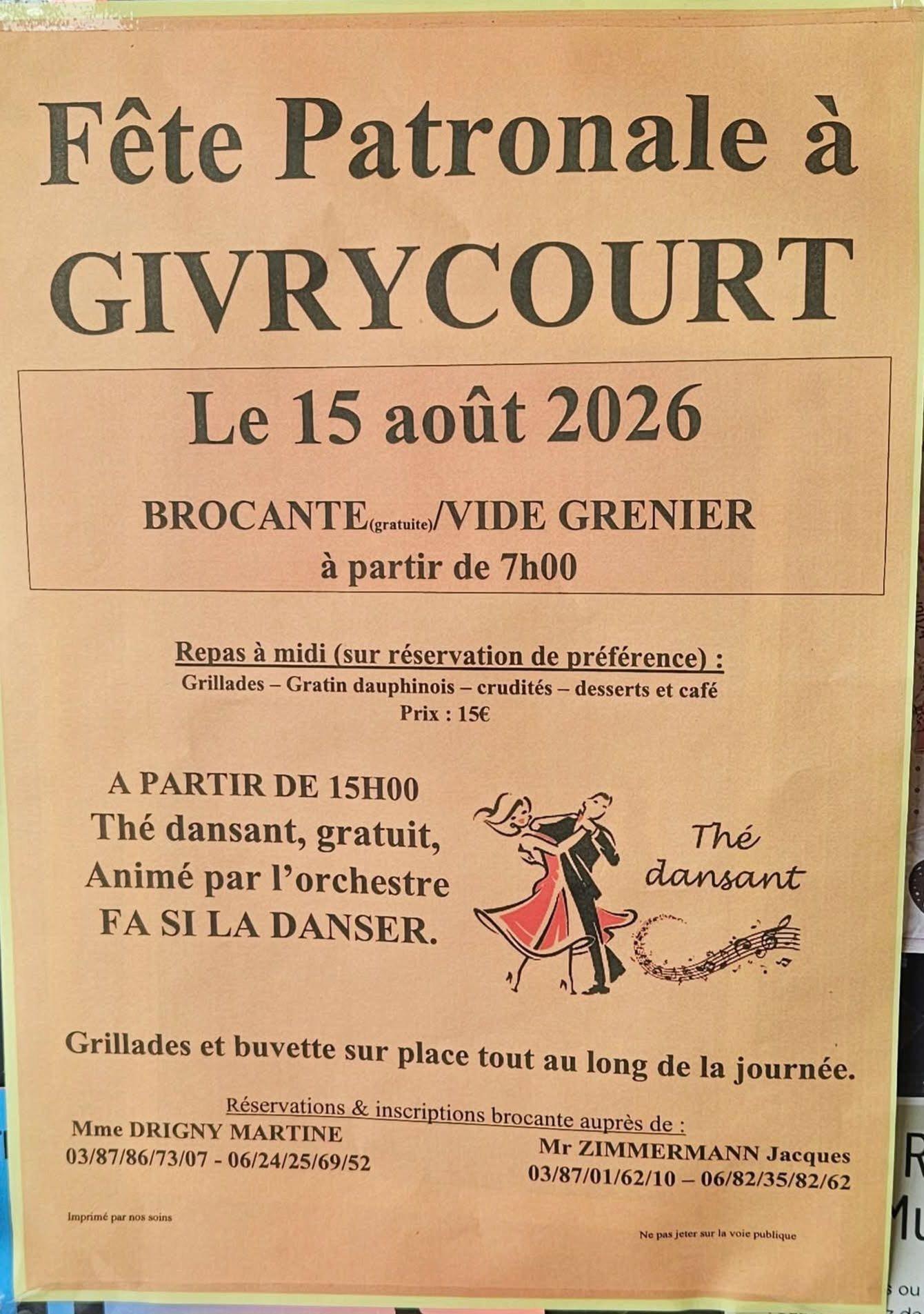 Fête Patronale à GIVRYCOURT

Le 15 août 2026

BROCANTE(gratuite)/VIDE GRENIER
à partir de 7h00

Repas à midi (sur réservation de préférence) :
Grillades – Gratin dauphinois – crudités – desserts et café
Prix : 15€

A PARTIR DE 15H00
Thé dansant, gratuit,
Animé par l'orchestre
FA SI LA DANSER.

Thé dansant

Grillades et buvette sur place tout au long de la journée.

Réservations & inscriptions brocante auprès de :
Mme DRIGNY MARTINE
03/87/86/73/07 - 06/24/25/69/52

Mr ZIMMERMANN Jacques
03/87/01/62/10 – 06/82/35/82/62

Imprimé par nos soins

Ne pas jeter sur la voie publique